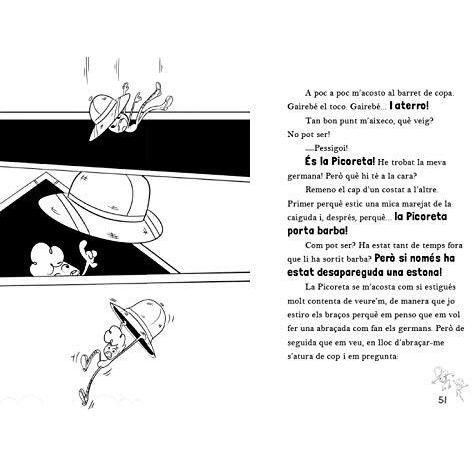 A poc a poc m'acosto al barret de copa. Gairebé el toco. Gairebé... I aterro!

Tan bon punt m'aixeco, què veig? No pot ser!

—Pessigoi!

És la Picoreta! He trobat la meva germana! Però què hi té a la cara?

Remeno el cap d'un costat a l'altre. Primer perquè estic una mica marejat de la caiguda i, després, perquè... la Picoreta porta barba!

Com pot ser? Ha estat tant de temps fora que li ha sortit barba? Però si només ha estat desapareguda una estona!

La Picoreta se m'acosta com si estigués molt contenta de veure'm, de manera que jo estiro els braços perquè em penso que em vol fer una abraçada com fan els germans. Però de seguida que em veu, en lloc d'abraçar-me s'atura de cop i em pregunta:

51